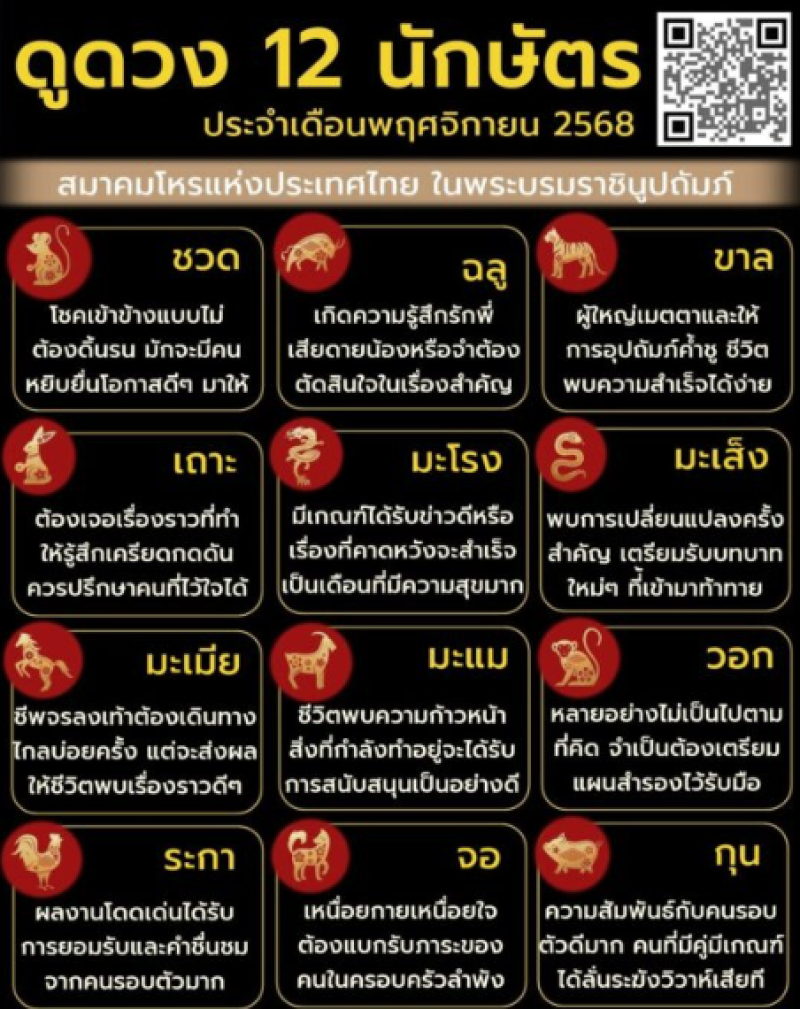 ดูดวง 12 นักษัตร

ประจำเดือนพฤศจิกายน 2568

สมาคมโหรแห่งประเทศไทย ในพระบรมราชินูปถัมภ์

ชวด

โชคเข้าข้างแบบไม่ต้องดิ้นรน มักจะมีคนหยิบยื่นโอกาสดีๆ มาให้

ฉลู

เกิดความรู้สึกรักพี่เสียดายน้องหรือจำต้องตัดสินใจในเรื่องสำคัญ

ขาล

ผู้ใหญ่เมตตาและให้การอุปถัมภ์ค้ำชู ชีวิตพบความสำเร็จได้ง่าย

เถาะ

ต้องเจอเรื่องราวที่ทำให้รู้สึกเครียดกดดัน ควรปรึกษาคนที่ไว้ใจได้

มะโรง

มีเกณฑ์ได้รับข่าวดีหรือเรื่องที่คาดหวังจะสำเร็จ เป็นเดือนที่มีความสุขมาก

มะเส็ง

พบการเปลี่ยนแปลงครั้งสำคัญ เตรียมรับบทบาทใหม่ๆ ที่เข้ามาท้าทาย

มะเมีย

ชีพจรลงเท้าต้องเดินทางไกลบ่อยครั้ง แต่จะส่งผลให้ชีวิตพบเรื่องราวดีๆ

มะแม

ชีวิตพบความก้าวหน้า สิ่งที่กำลังทำอยู่จะได้รับการสนับสนุนเป็นอย่างดี

วอก

หลายอย่างไม่เป็นไปตามที่คิด จำเป็นต้องเตรียมแผนสำรองไว้รับมือ

ระกา

ผลงานโดดเด่นได้รับการยอมรับและคำชื่นชมจากคนรอบตัวมาก

จอ

เหนื่อยกายเหนื่อยใจ ต้องแบกรับภาระของคนในครอบครัวลำพัง

กุน

ความสัมพันธ์กับคนรอบตัวดีมาก คนที่มีคู่มีเกณฑ์ได้ลั่นระฆังวิวาห์เสียที